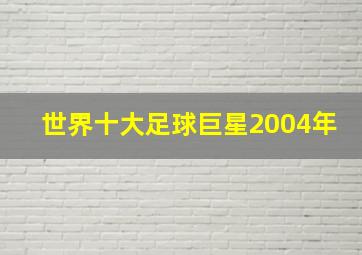 世界十大足球巨星2004年